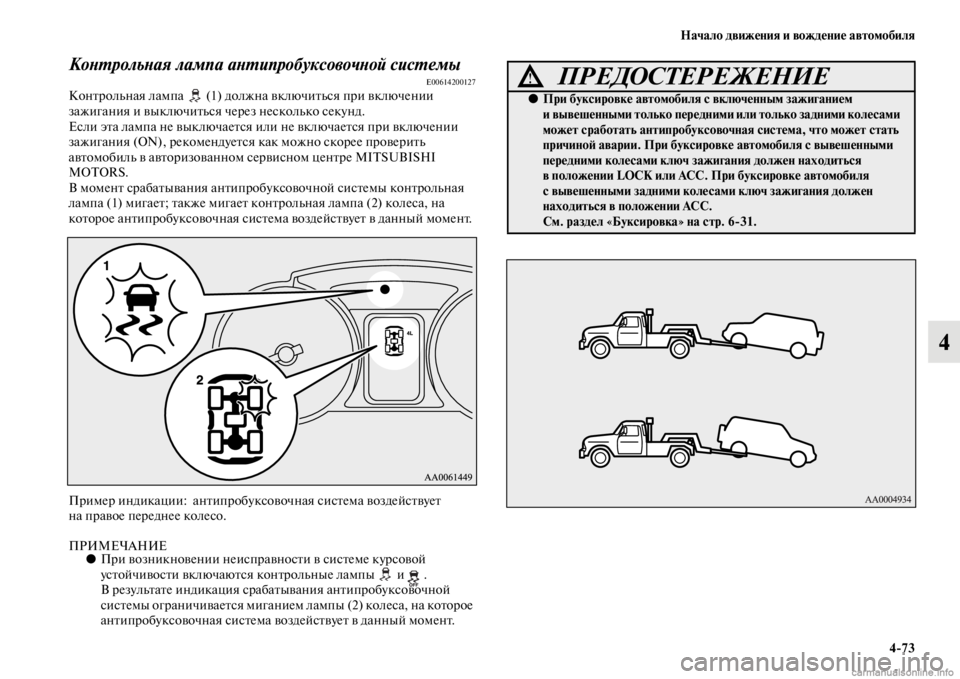 Начало движения и вождение автомобиля

Контрольная лампа антипробуксовочной системы

E00614200127

Контрольная лампа (1) должна включиться при включении зажигания и выключиться через несколько секунд.
Если эта лампа не выключается или не включается при включении зажигания (ON), рекомендуется как можно скорее проверить автомобиль в авторизованном сервисном центре MITSUBISHI MOTORS.
В момент срабатывания антипробуксовочной системы контрольная лампа (1) мигает; также мигает контрольная лампа (2) колеса, на которое антипробуксовочная система воздействует в данный момент.

1

2

4L

AA0061449

Пример индикации: антипробуксовочная система воздействует на правое переднее колесо.

ПРИМЕЧАНИЕ
● При возникновении неисправности в системе курсовой устойчивости включаются контрольные лампы и . В результате индикация срабатывания антипробуксовочной системы ограничивается миганием лампы (2) колеса, на которое антипробуксовочная система воздействует в данный момент.

ПРЕДОСТЕРЕЖЕНИЕ
● При буксировке автомобиля с включенным зажиганием и вывешенными только передними или только задними колесами может сработать антипробуксовочная система, что может стать причиной аварии. При буксировке автомобиля с вывешенными передними колесами ключ зажигания должен находиться в положении LOCK или ACC. При буксировке автомобиля с вывешенными задними колесами ключ зажигания должен находиться в положении ACC.
См. раздел «Буксировка» на стр. 6-31.

AA0004934

4

4-73

carmanualsonline.info